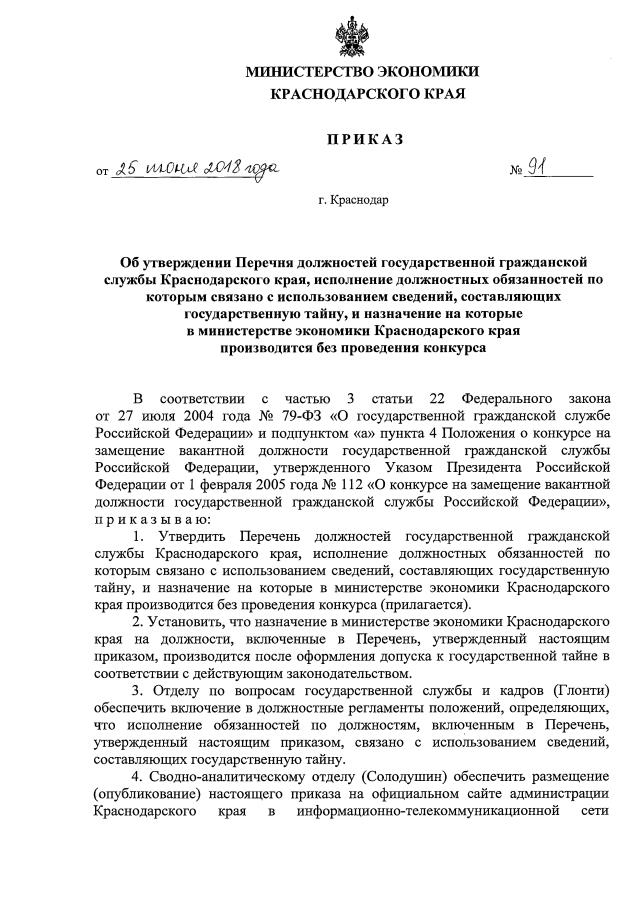 МИНИСТЕРСТВО ЭКОНОМИКИ
КРАСНОДАРСКОГО КРАЯ

ПРИКАЗ

от 25 июня 2018 года № 91

г. Краснодар

Об утверждении Перечня должностей государственной гражданской службы Краснодарского края, исполнение должностных обязанностей по которым связано с использованием сведений, составляющих государственную тайну, и назначение на которые в министерстве экономики Краснодарского края производится без проведения конкурса

В соответствии с частью 3 статьи 22 Федерального закона от 27 июля 2004 года № 79-ФЗ «О государственной гражданской службе Российской Федерации» и подпунктом «а» пункта 4 Положения о конкурсе на замещение вакантной должности государственной гражданской службы Российской Федерации, утвержденного Указом Президента Российской Федерации от 1 февраля 2005 года № 112 «О конкурсе на замещение вакантной должности государственной гражданской службы Российской Федерации», приказываю:

1. Утвердить Перечень должностей государственной гражданской службы Краснодарского края, исполнение должностных обязанностей по которым связано с использованием сведений, составляющих государственную тайну, и назначение на которые в министерстве экономики Краснодарского края производится без проведения конкурса (прилагается).

2. Установить, что назначение в министерстве экономики Краснодарского края на должности, включенные в Перечень, утвержденный настоящим приказом, производится после оформления допуска к государственной тайне в соответствии с действующим законодательством.

3. Отделу по вопросам государственной службы и кадров (Глонти) обеспечить включение в должностные регламенты положений, определяющих, что исполнение обязанностей по должностям, включенным в Перечень, утвержденный настоящим приказом, связано с использованием сведений, составляющих государственную тайну.

4. Сводно-аналитическому отделу (Солодушин) обеспечить размещение (опубликование) настоящего приказа на официальном сайте администрации Краснодарского края в информационно-телекоммуникационной сети